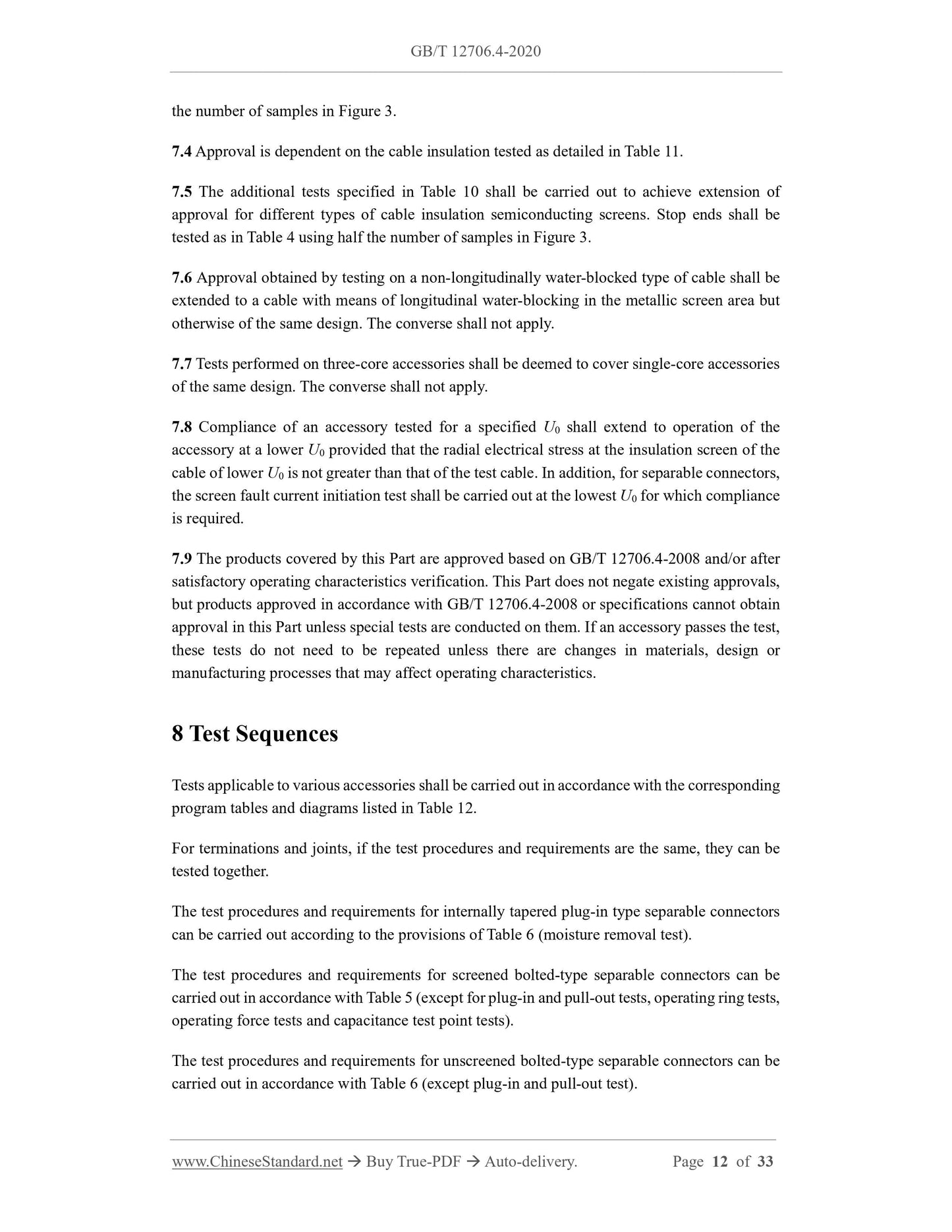 GB/T 12706.4-2020

the number of samples in Figure 3.

7.4 Approval is dependent on the cable insulation tested as detailed in Table 11.

7.5 The additional tests specified in Table 10 shall be carried out to achieve extension of approval for different types of cable insulation semiconducting screens. Stop ends shall be tested as in Table 4 using half the number of samples in Figure 3.

7.6 Approval obtained by testing on a non-longitudinally water-blocked type of cable shall be extended to a cable with means of longitudinal water-blocking in the metallic screen area but otherwise of the same design. The converse shall not apply.

7.7 Tests performed on three-core accessories shall be deemed to cover single-core accessories of the same design. The converse shall not apply.

7.8 Compliance of an accessory tested for a specified $U_0$ shall extend to operation of the accessory at a lower $U_0$ provided that the radial electrical stress at the insulation screen of the cable of lower $U_0$ is not greater than that of the test cable. In addition, for separable connectors, the screen fault current initiation test shall be carried out at the lowest $U_0$ for which compliance is required.

7.9 The products covered by this Part are approved based on GB/T 12706.4-2008 and/or after satisfactory operating characteristics verification. This Part does not negate existing approvals, but products approved in accordance with GB/T 12706.4-2008 or specifications cannot obtain approval in this Part unless special tests are conducted on them. If an accessory passes the test, these tests do not need to be repeated unless there are changes in materials, design or manufacturing processes that may affect operating characteristics.

8 Test Sequences

Tests applicable to various accessories shall be carried out in accordance with the corresponding program tables and diagrams listed in Table 12.

For terminations and joints, if the test procedures and requirements are the same, they can be tested together.

The test procedures and requirements for internally tapered plug-in type separable connectors can be carried out according to the provisions of Table 6 (moisture removal test).

The test procedures and requirements for screened bolted-type separable connectors can be carried out in accordance with Table 5 (except for plug-in and pull-out tests, operating ring tests, operating force tests and capacitance test point tests).

The test procedures and requirements for unscreened bolted-type separable connectors can be carried out in accordance with Table 6 (except plug-in and pull-out test).

www.ChineseStandard.net → Buy True-PDF → Auto-delivery. Page 12 of 33